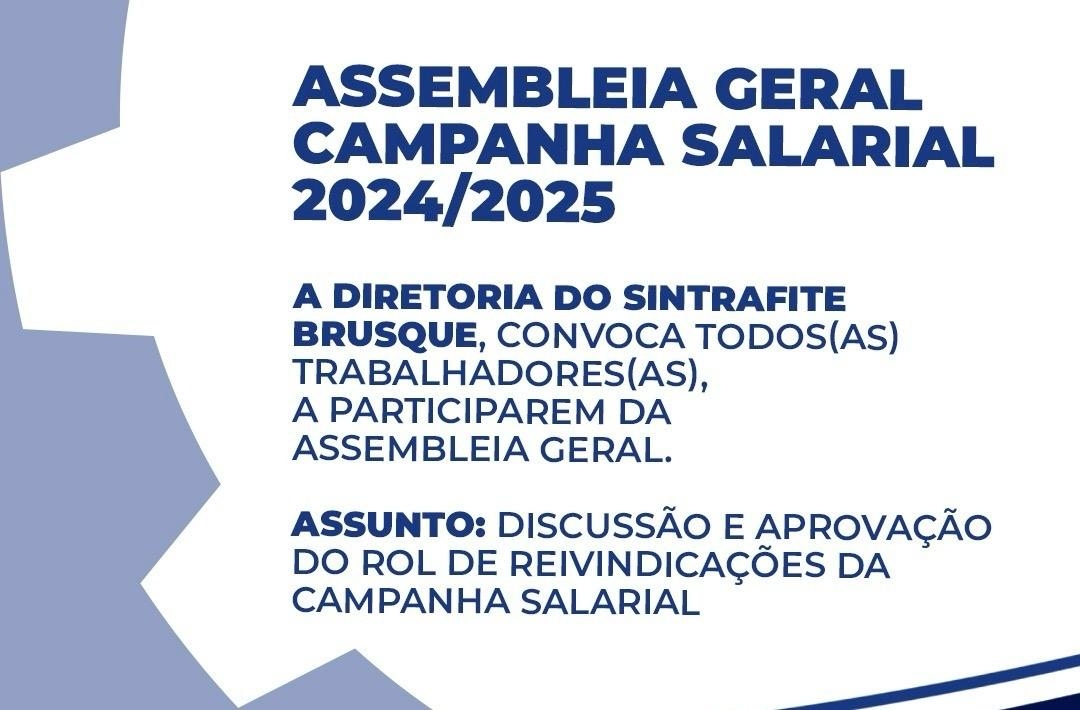 ASSEMBLEIA GERAL
CAMPANHA SALARIAL
2024/2025

A DIRETORIA DO SINTRAFITE BRUSQUE, CONVOCA TODOS(AS) TRABALHADORES(AS), A PARTICIPAREM DA ASSEMBLEIA GERAL.

ASSUNTO: DISCUSSÃO E APROVAÇÃO DO ROL DE REIVINDICAÇÕES DA CAMPANHA SALARIAL